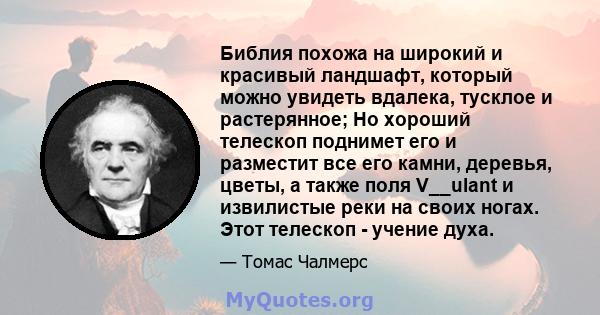 Библия похожа на широкий и красивый ландшафт, который можно увидеть вдалека, тусклое и растерянное; Но хороший телескоп поднимет его и разместит все его камни, деревья, цветы, а также поля V__ulant и извилистые реки на своих ногах. Этот телескоп - учение духа.

— Томас Чалмерс

MyQuotes.org